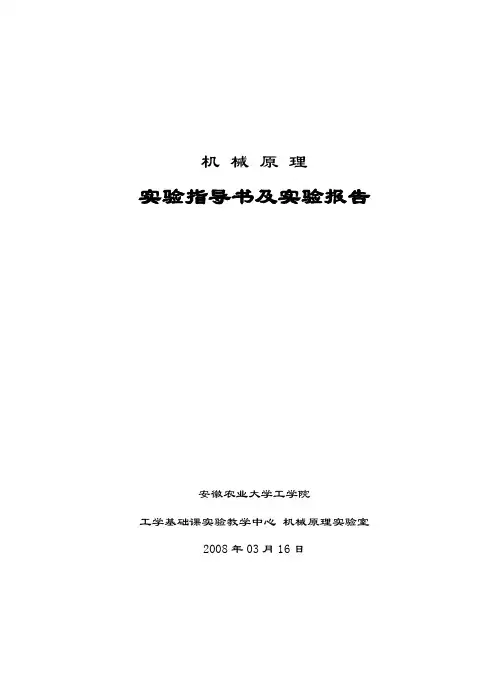 机 械 原 理

实验指导书及实验报告

安徽农业大学工学院

工学基础课实验教学中心 机械原理实验室

2008年03月16日